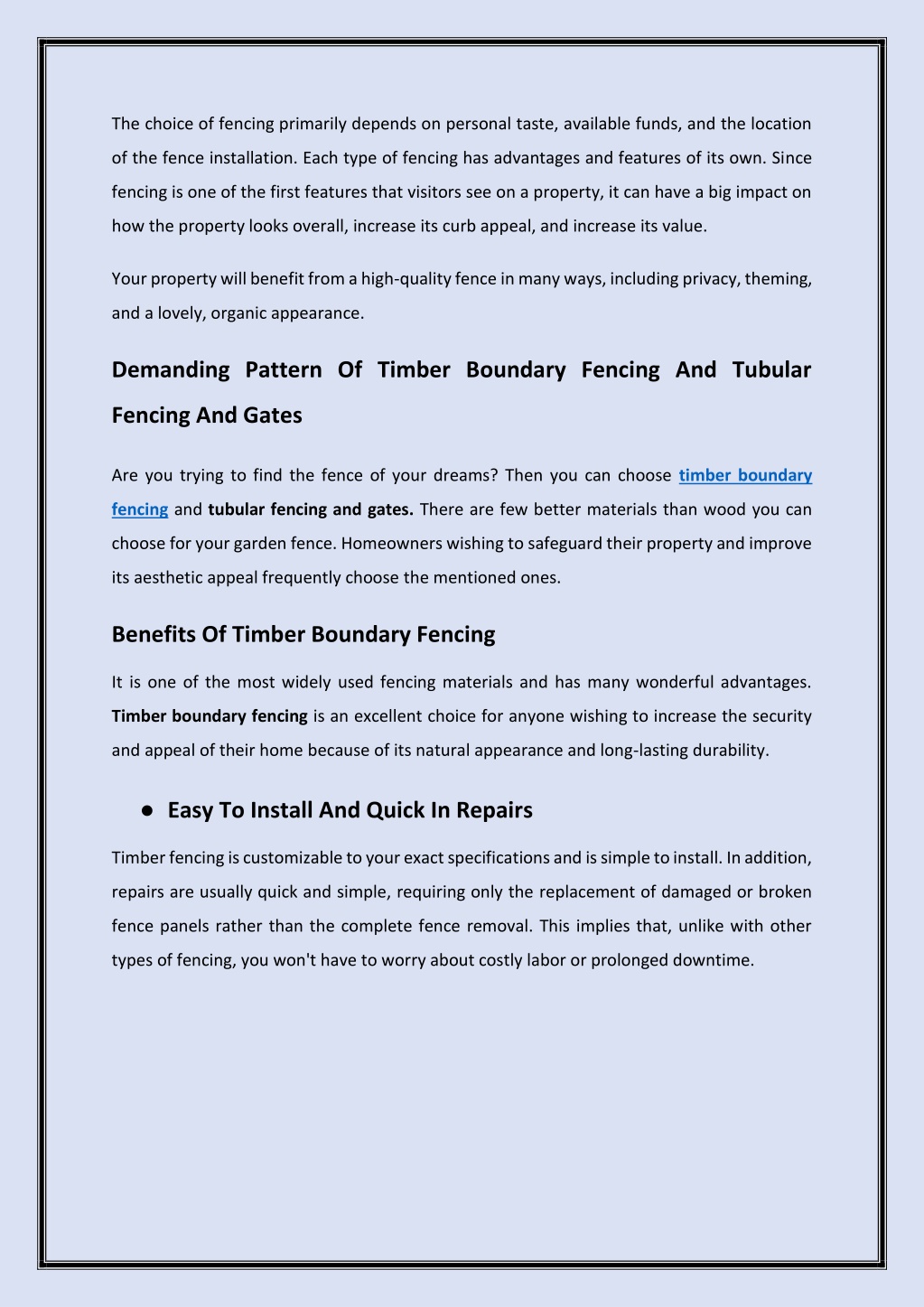 The choice of fencing primarily depends on personal taste, available funds, and the location of the fence installation. Each type of fencing has advantages and features of its own. Since fencing is one of the first features that visitors see on a property, it can have a big impact on how the property looks overall, increase its curb appeal, and increase its value.

Your property will benefit from a high-quality fence in many ways, including privacy, theming, and a lovely, organic appearance.

Demanding Pattern Of Timber Boundary Fencing And Tubular Fencing And Gates

Are you trying to find the fence of your dreams? Then you can choose timber boundary fencing and tubular fencing and gates. There are few better materials than wood you can choose for your garden fence. Homeowners wishing to safeguard their property and improve its aesthetic appeal frequently choose the mentioned ones.

Benefits Of Timber Boundary Fencing

It is one of the most widely used fencing materials and has many wonderful advantages. Timber boundary fencing is an excellent choice for anyone wishing to increase the security and appeal of their home because of its natural appearance and long-lasting durability.

● Easy To Install And Quick In Repairs

Timber fencing is customizable to your exact specifications and is simple to install. In addition, repairs are usually quick and simple, requiring only the replacement of damaged or broken fence panels rather than the complete fence removal. This implies that, unlike with other types of fencing, you won't have to worry about costly labor or prolonged downtime.